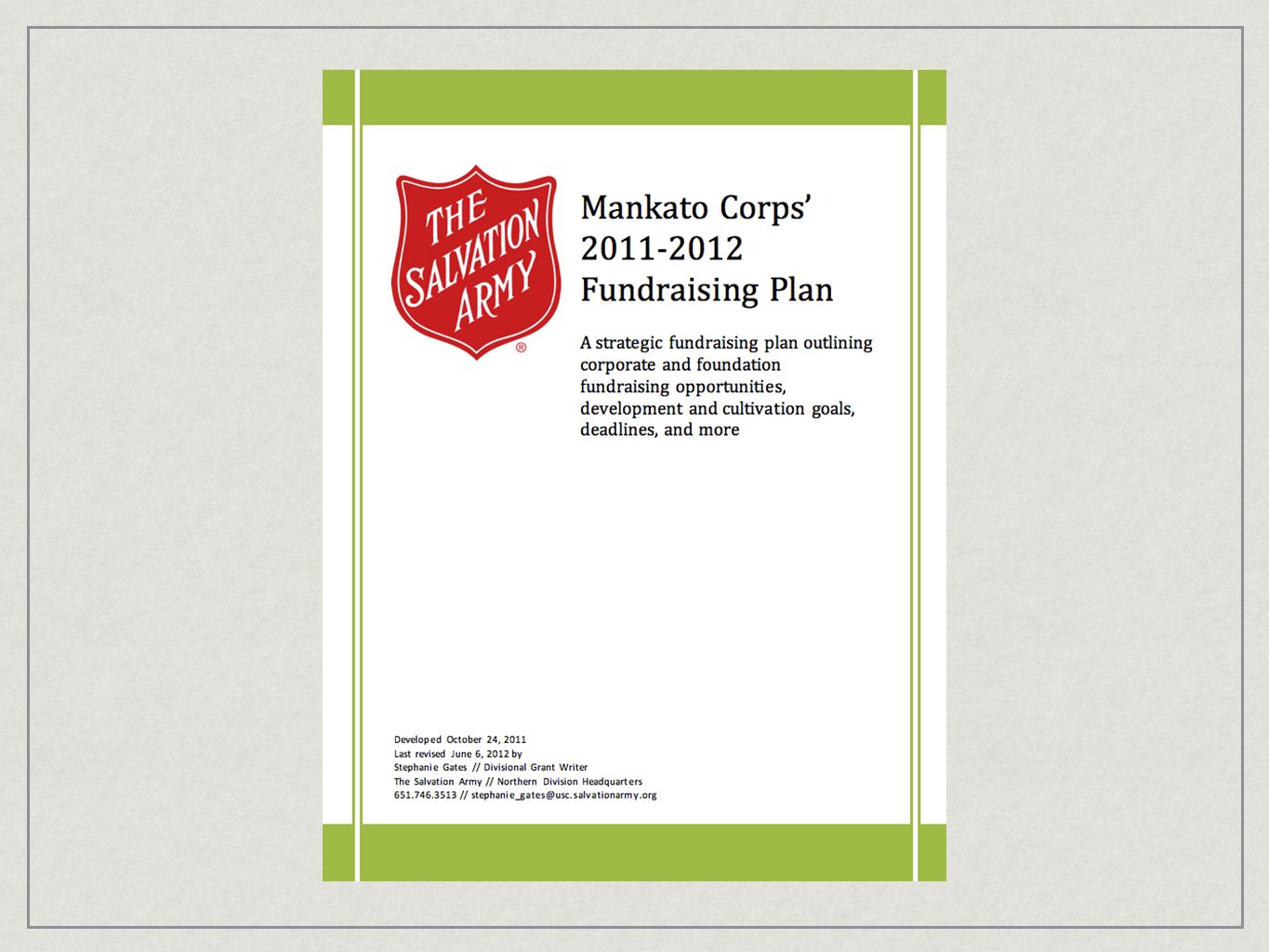 THE SALVATION ARMY ®

Mankato Corps' 2011-2012 Fundraising Plan

A strategic fundraising plan outlining corporate and foundation fundraising opportunities, development and cultivation goals, deadlines, and more

Developed October 24, 2011
Last revised June 6, 2012 by
Stephanie Gates // Divisional Grant Writer
The Salvation Army // Northern Division Headquarters
651.746.3513 // stephanie_gates@usc.salvationarmy.org